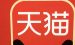 天猫